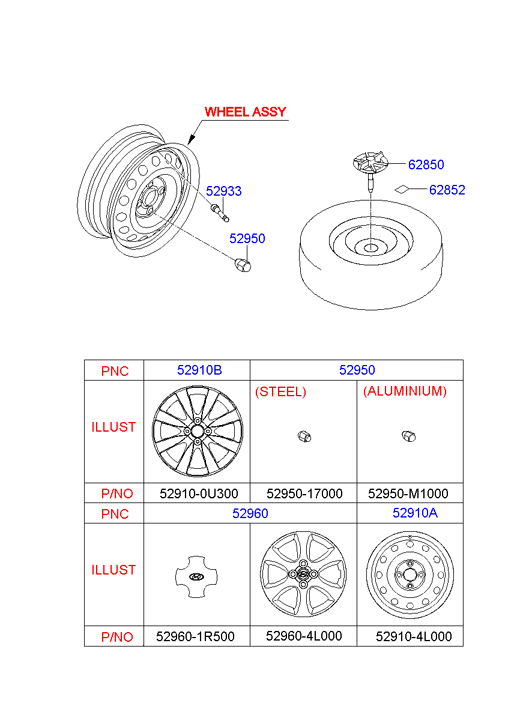 WHEEL ASSY

52933

52950

62850

62852

| PNC | 52910B | 52950 | |
|---|---|---|---|
| ILLUST | | (STEEL) | (ALUMINIUM) |
| P/NO | 52910-0U300 | 52950-17000 | 52950-M1000 |
| PNC | 52960 | | 52910A |
| ILLUST | | | |
| P/NO | 52960-1R500 | 52960-4L000 | 52910-4L000 |